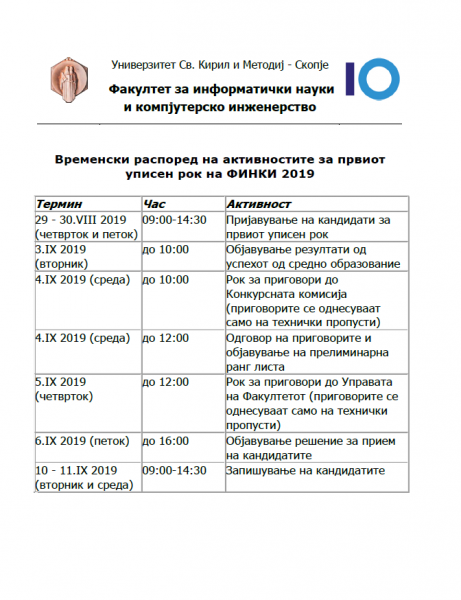 Универзитет Св. Кирил и Методиј - Скопје

Факултет за информатички науки и компјутерско инженерство

Временски распоред на активностите за првиот уписен рок на ФИНКИ 2019

| Термин | Час | Активност |
|---|---|---|
| 29 - 30.VIII 2019 (четврток и петок) | 09:00-14:30 | Пријавување на кандидати за првиот уписен рок |
| 3.IX 2019 (вторник) | до 10:00 | Објавување резултати од успехот од средно образование |
| 4.IX 2019 (среда) | до 10:00 | Рок за приговори до Конкурсната комисија (приговорите се однесуваат само на технички пропусти) |
| 4.IX 2019 (среда) | до 12:00 | Одговор на приговорите и објавување на прелиминарна ранг листа |
| 5.IX 2019 (четврток) | до 12:00 | Рок за приговори до Управата на Факултетот (приговорите се однесуваат само на технички пропусти) |
| 6.IX 2019 (петок) | до 16:00 | Објавување решение за прием на кандидатите |
| 10 - 11.IX 2019 (вторник и среда) | 09:00-14:30 | Запишување на кандидатите |